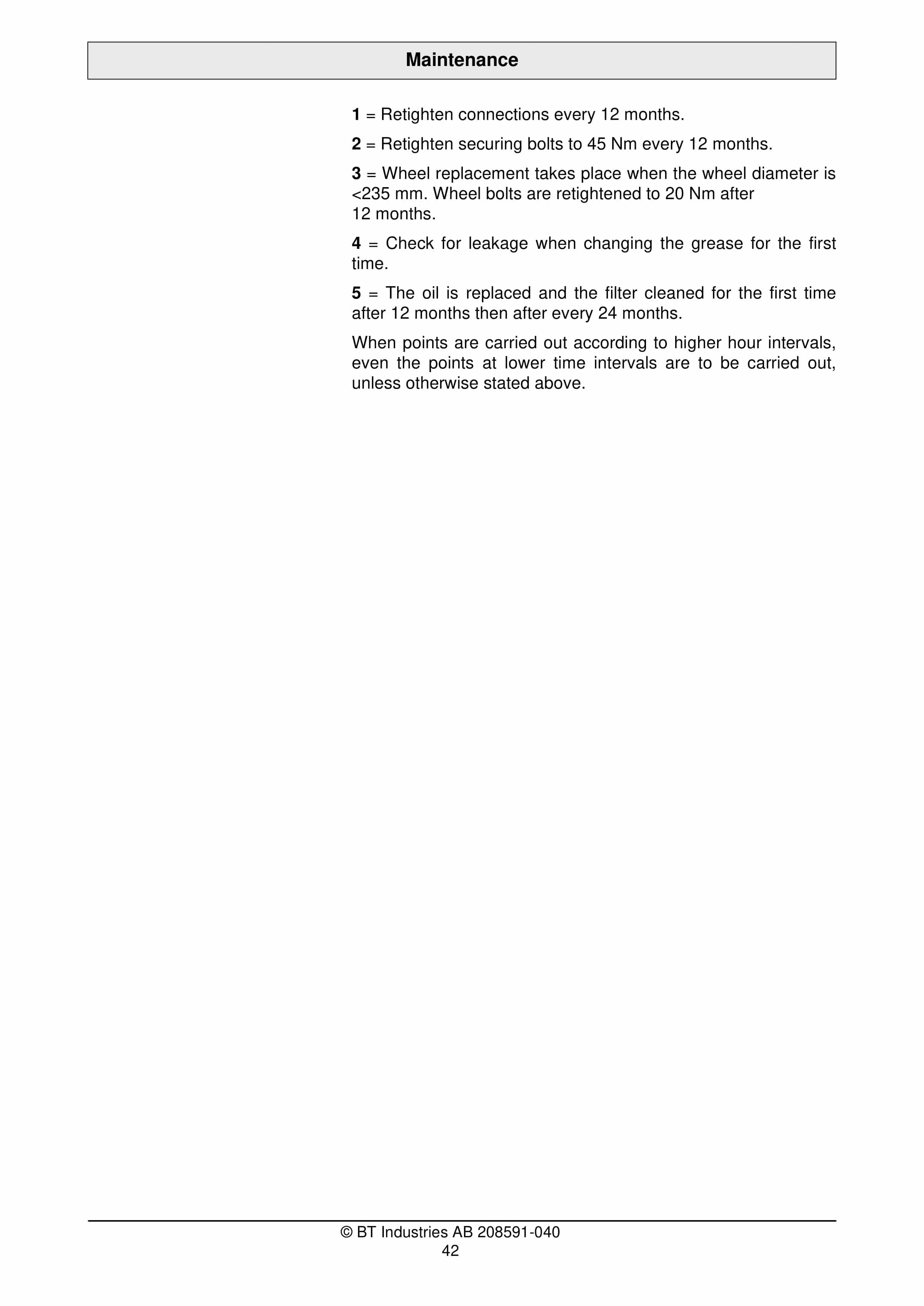 Maintenance

1 = Retighten connections every 12 months.

2 = Retighten securing bolts to 45 Nm every 12 months.

3 = Wheel replacement takes place when the wheel diameter is <235 mm. Wheel bolts are retightened to 20 Nm after 12 months.

4 = Check for leakage when changing the grease for the first time.

5 = The oil is replaced and the filter cleaned for the first time after 12 months then after every 24 months.

When points are carried out according to higher hour intervals, even the points at lower time intervals are to be carried out, unless otherwise stated above.

© BT Industries AB 208591-040
42